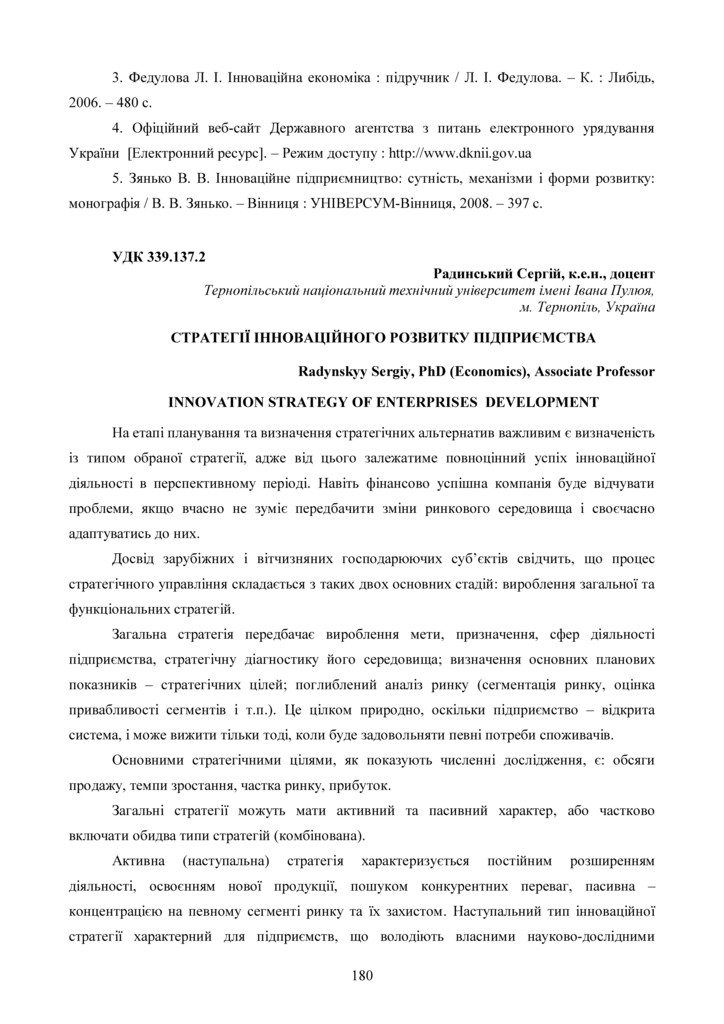 3. Федулова Л. І. Інноваційна економіка : підручник / Л. І. Федулова. – К. : Либідь, 2006. – 480 с.

4. Офіційний веб-сайт Державного агентства з питань електронного урядування України [Електронний ресурс]. – Режим доступу : http://www.dknii.gov.ua

5. Зянько В. В. Інноваційне підприємництво: сутність, механізми і форми розвитку: монографія / В. В. Зянько. – Вінниця : УНІВЕРСУМ-Вінниця, 2008. – 397 с.

УДК 339.137.2

Радинський Сергій, к.е.н., доцент
Тернопільський національний технічний університет імені Івана Пулюя, м. Тернопіль, Україна

СТРАТЕГІЇ ІННОВАЦІЙНОГО РОЗВИТКУ ПІДПРИЄМСТВА

Radynskyy Sergiy, PhD (Economics), Associate Professor

INNOVATION STRATEGY OF ENTERPRISES DEVELOPMENT

На етапі планування та визначення стратегічних альтернатив важливим є визначеність із типом обраної стратегії, адже від цього залежатиме повноцінний успіх інноваційної діяльності в перспективному періоді. Навіть фінансово успішна компанія буде відчувати проблеми, якщо вчасно не зуміє передбачити зміни ринкового середовища і своєчасно адаптуватись до них.

Досвід зарубіжних і вітчизняних господарюючих суб'єктів свідчить, що процес стратегічного управління складається з таких двох основних стадій: вироблення загальної та функціональних стратегій.

Загальна стратегія передбачає вироблення мети, призначення, сфер діяльності підприємства, стратегічну діагностику його середовища; визначення основних планових показників – стратегічних цілей; поглиблений аналіз ринку (сегментація ринку, оцінка привабливості сегментів і т.п.). Це цілком природно, оскільки підприємство – відкрита система, і може вижити тільки тоді, коли буде задовольняти певні потреби споживачів.

Основними стратегічними цілями, як показують численні дослідження, є: обсяги продажу, темпи зростання, частка ринку, прибуток.

Загальні стратегії можуть мати активний та пасивний характер, або частково включати обидва типи стратегій (комбінована).

Активна (наступальна) стратегія характеризується постійним розширенням діяльності, освоєнням нової продукції, пошуком конкурентних переваг, пасивна – концентрацією на певному сегменті ринку та їх захистом. Наступальний тип інноваційної стратегії характерний для підприємств, що володіють власними науково-дослідними

180